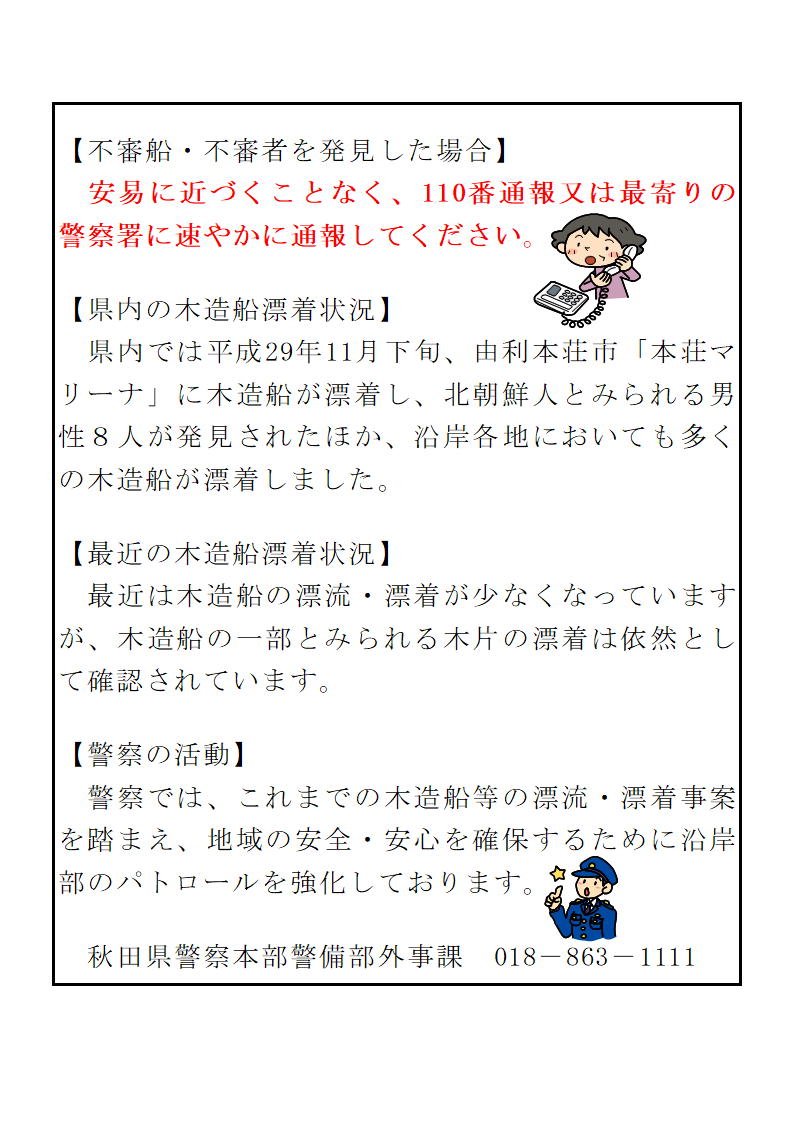 【不審船・不審者を発見した場合】
安易に近づくことなく、110番通報又は最寄りの警察署に速やかに通報してください。

【県内の木造船漂着状況】
県内では平成29年11月下旬、由利本荘市「本荘マリーナ」に木造船が漂着し、北朝鮮人とみられる男性８人が発見されたほか、沿岸各地においても多くの木造船が漂着しました。

【最近の木造船漂着状況】
最近は木造船の漂流・漂着が少なくなっていますが、木造船の一部とみられる木片の漂着は依然として確認されています。

【警察の活動】
警察では、これまでの木造船等の漂流・漂着事案を踏まえ、地域の安全・安心を確保するために沿岸部のパトロールを強化しております。

秋田県警察本部警備部外事課　018－863－1111